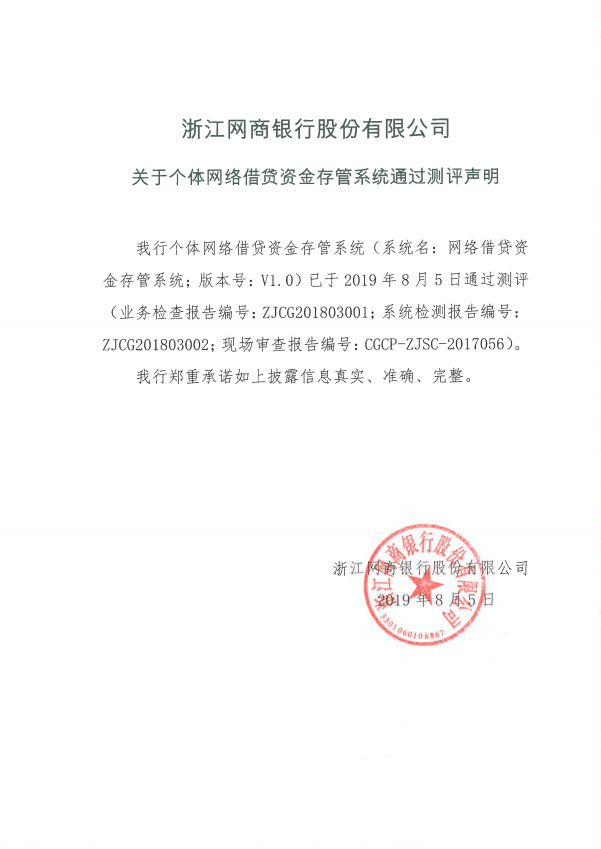 浙江网商银行股份有限公司

关于个体网络借贷资金存管系统通过测评声明

我行个体网络借贷资金存管系统（系统名：网络借贷资金存管系统；版本号：V1.0）已于 2019 年 8 月 5 日通过测评（业务检查报告编号：ZJCG201803001；系统检测报告编号：ZJCG201803002；现场审查报告编号：CGCP-ZJSC-2017056）。

我行郑重承诺如上披露信息真实、准确、完整。

浙江网商银行股份有限公司
2019 年 8 月 5 日

浙江网商银行股份有限公司
3301060106867